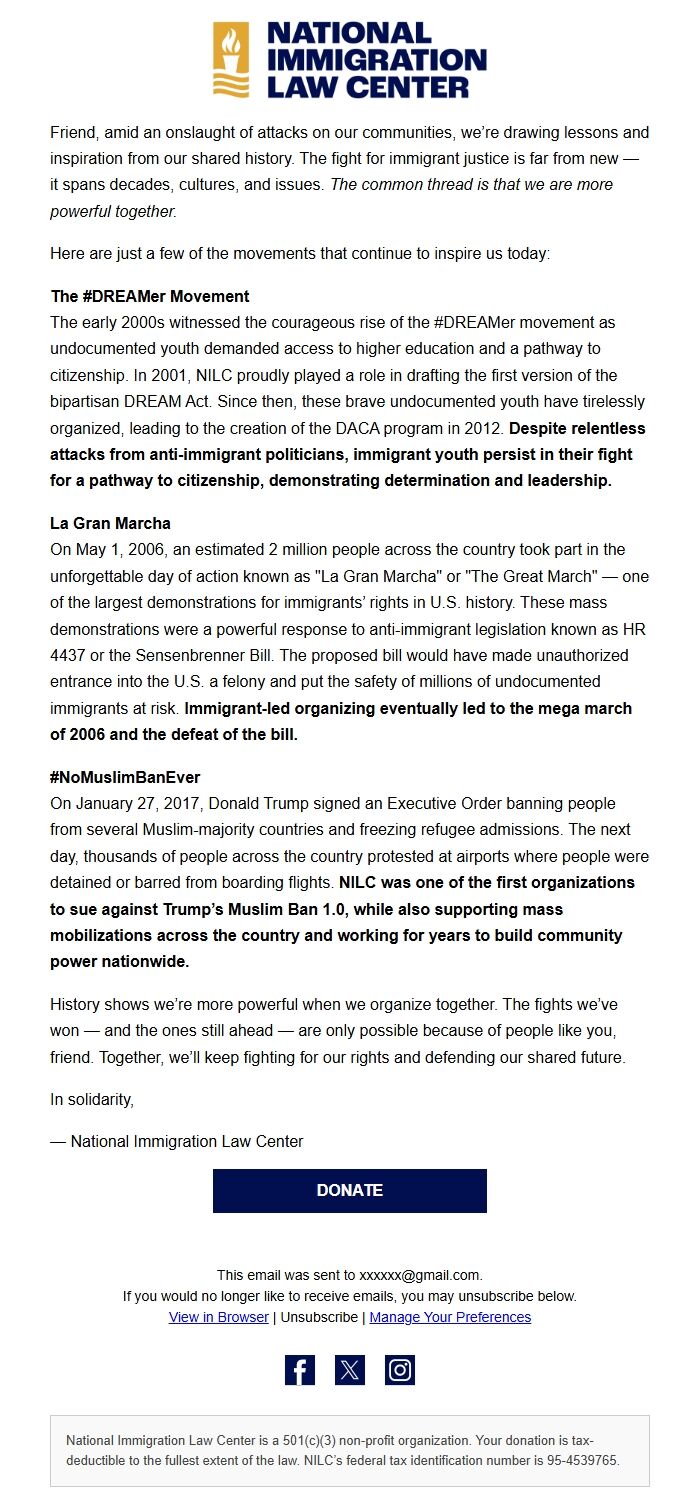 NATIONAL IMMIGRATION LAW CENTER

Friend, amid an onslaught of attacks on our communities, we're drawing lessons and inspiration from our shared history. The fight for immigrant justice is far from new — it spans decades, cultures, and issues. The common thread is that we are more powerful together.

Here are just a few of the movements that continue to inspire us today:

The #DREAMer Movement
The early 2000s witnessed the courageous rise of the #DREAMer movement as undocumented youth demanded access to higher education and a pathway to citizenship. In 2001, NILC proudly played a role in drafting the first version of the bipartisan DREAM Act. Since then, these brave undocumented youth have tirelessly organized, leading to the creation of the DACA program in 2012. Despite relentless attacks from anti-immigrant politicians, immigrant youth persist in their fight for a pathway to citizenship, demonstrating determination and leadership.

La Gran Marcha
On May 1, 2006, an estimated 2 million people across the country took part in the unforgettable day of action known as "La Gran Marcha" or "The Great March" — one of the largest demonstrations for immigrants' rights in U.S. history. These mass demonstrations were a powerful response to anti-immigrant legislation known as HR 4437 or the Sensenbrenner Bill. The proposed bill would have made unauthorized entrance into the U.S. a felony and put the safety of millions of undocumented immigrants at risk. Immigrant-led organizing eventually led to the mega march of 2006 and the defeat of the bill.

#NoMuslimBanEver
On January 27, 2017, Donald Trump signed an Executive Order banning people from several Muslim-majority countries and freezing refugee admissions. The next day, thousands of people across the country protested at airports where people were detained or barred from boarding flights. NILC was one of the first organizations to sue against Trump's Muslim Ban 1.0, while also supporting mass mobilizations across the country and working for years to build community power nationwide.

History shows we're more powerful when we organize together. The fights we've won — and the ones still ahead — are only possible because of people like you, friend. Together, we'll keep fighting for our rights and defending our shared future.

In solidarity,

— National Immigration Law Center

DONATE

This email was sent to xxxxxx@gmail.com.
If you would no longer like to receive emails, you may unsubscribe below.
View in Browser | Unsubscribe | Manage Your Preferences

National Immigration Law Center is a 501(c)(3) non-profit organization. Your donation is tax-deductible to the fullest extent of the law. NILC's federal tax identification number is 95-4539765.